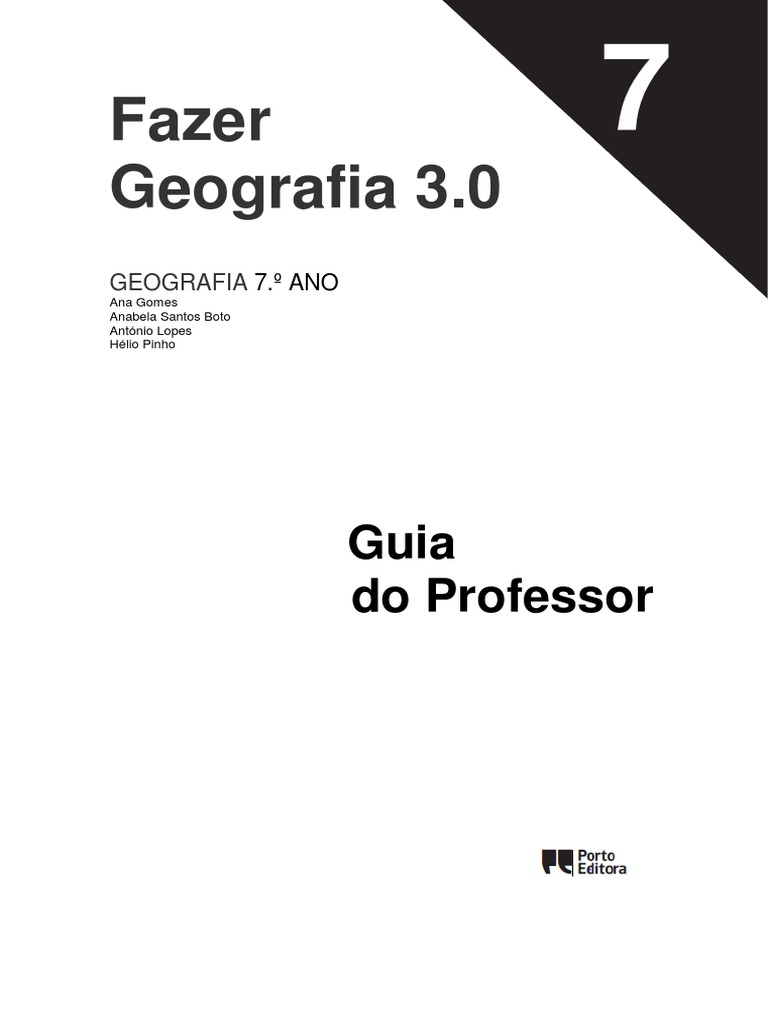 7

Fazer
Geografia 3.0

GEOGRAFIA 7.º ANO
Ana Gomes
Anabela Santos Boto
António Lopes
Hélio Pinho

Guia
do Professor

Porto
Editora